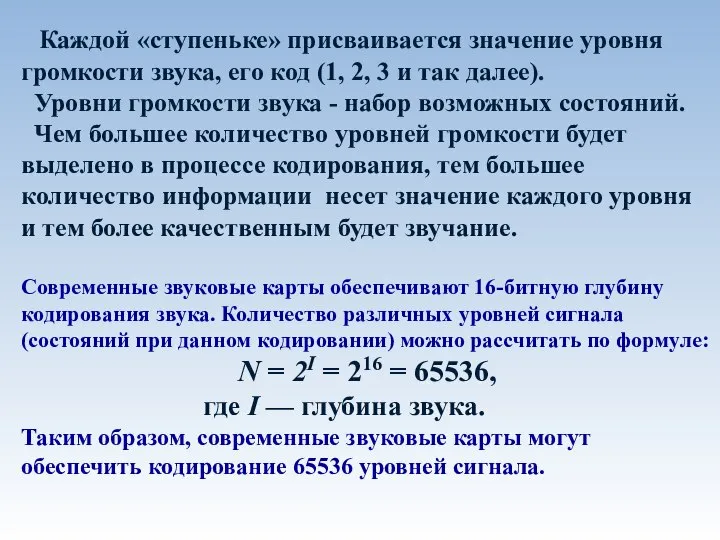 Каждой «ступеньке» присваивается значение уровня громкости звука, его код (1, 2, 3 и так далее).

Уровни громкости звука - набор возможных состояний.

Чем большее количество уровней громкости будет выделено в процессе кодирования, тем большее количество информации несет значение каждого уровня и тем более качественным будет звучание.

Современные звуковые карты обеспечивают 16-битную глубину кодирования звука. Количество различных уровней сигнала (состояний при данном кодировании) можно рассчитать по формуле:

$N = 2^I = 2^{16} = 65536$,

где $I$ — глубина звука.

Таким образом, современные звуковые карты могут обеспечить кодирование 65536 уровней сигнала.